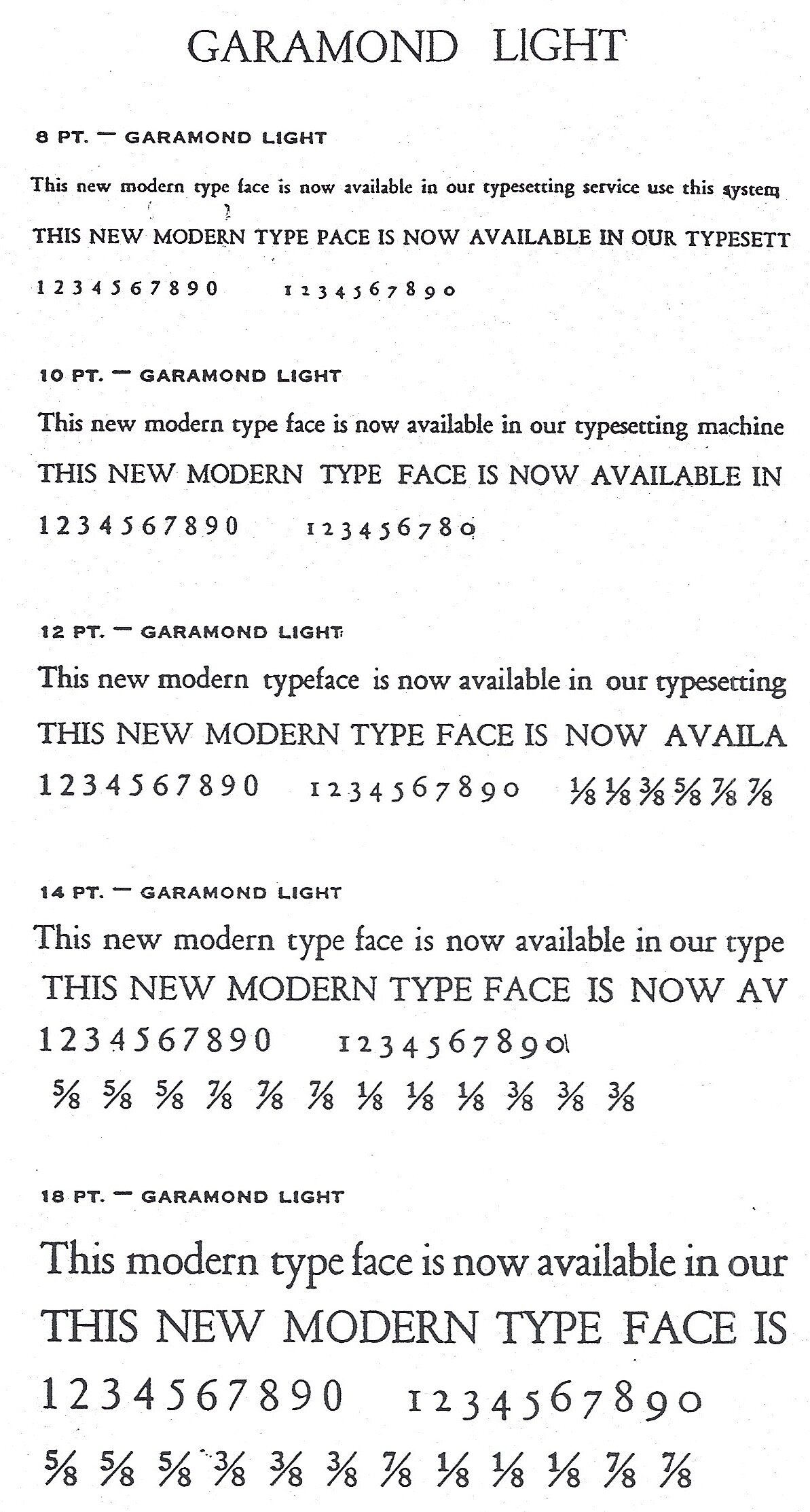 GARAMOND LIGHT

8 PT. — GARAMOND LIGHT

This new modern type face is now available in our typesetting service use this system

THIS NEW MODERN TYPE PACE IS NOW AVAILABLE IN OUR TYPESETT

1 2 3 4 5 6 7 8 9 0   1 2 3 4 5 6 7 8 9 0

10 PT. — GARAMOND LIGHT

This new modern type face is now available in our typesetting machine

THIS NEW MODERN TYPE FACE IS NOW AVAILABLE IN

1 2 3 4 5 6 7 8 9 0   1 2 3 4 5 6 7 8 0

12 PT. — GARAMOND LIGHT

This new modern typeface is now available in our typesetting

THIS NEW MODERN TYPE FACE IS NOW AVAILA

1 2 3 4 5 6 7 8 9 0   1 2 3 4 5 6 7 8 9 0   ⅛ ⅛ ⅜ ⅝ ⅞ ⅞

14 PT. — GARAMOND LIGHT

This new modern type face is now available in our type

THIS NEW MODERN TYPE FACE IS NOW AV

1 2 3 4 5 6 7 8 9 0   1 2 3 4 5 6 7 8 9 0

⅝ ⅝ ⅝ ⅞ ⅞ ⅞ ⅛ ⅛ ⅛ ⅜ ⅜ ⅜

18 PT. — GARAMOND LIGHT

This modern type face is now available in our

THIS NEW MODERN TYPE FACE IS

1 2 3 4 5 6 7 8 9 0   1 2 3 4 5 6 7 8 9 0

⅝ ⅝ ⅝ ⅜ ⅜ ⅜ ⅞ ⅛ ⅛ ⅛ ⅞ ⅞